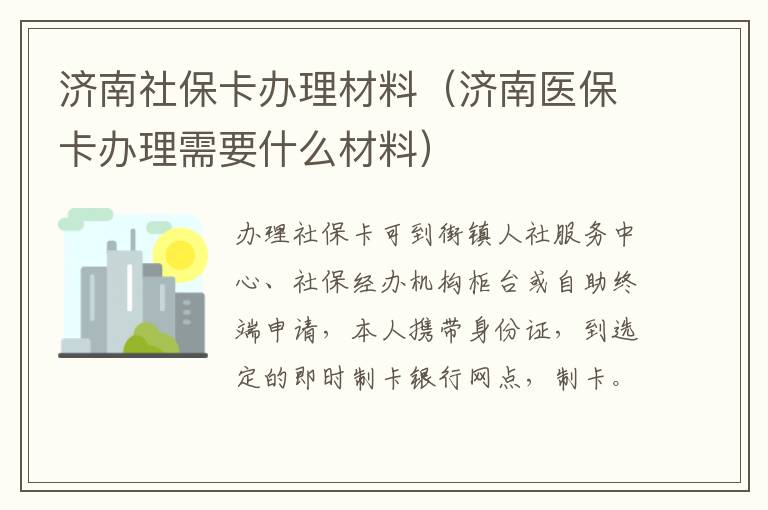 济南社保卡办理材料（济南医保卡办理需要什么材料）

办理社保卡可到街镇人社服务中心、社保经办机构柜台或自助终端申请，本人携带身份证，到选定的即时制卡银行网点，制卡。